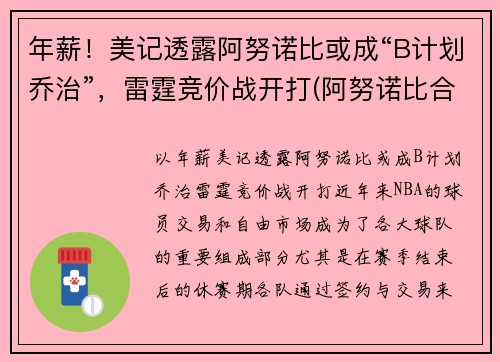 年薪！美记透露阿努诺比或成“B计划乔治”，雷霆竞价战开打(阿努诺比合

以年薪美记透露阿努诺比或成B计划乔治雷霆竞价战开打近年来NBA的球员交易和自由市场成为了各大球队的重要组成部分尤其是在赛季结束后的休赛期各队通过签约与交易来